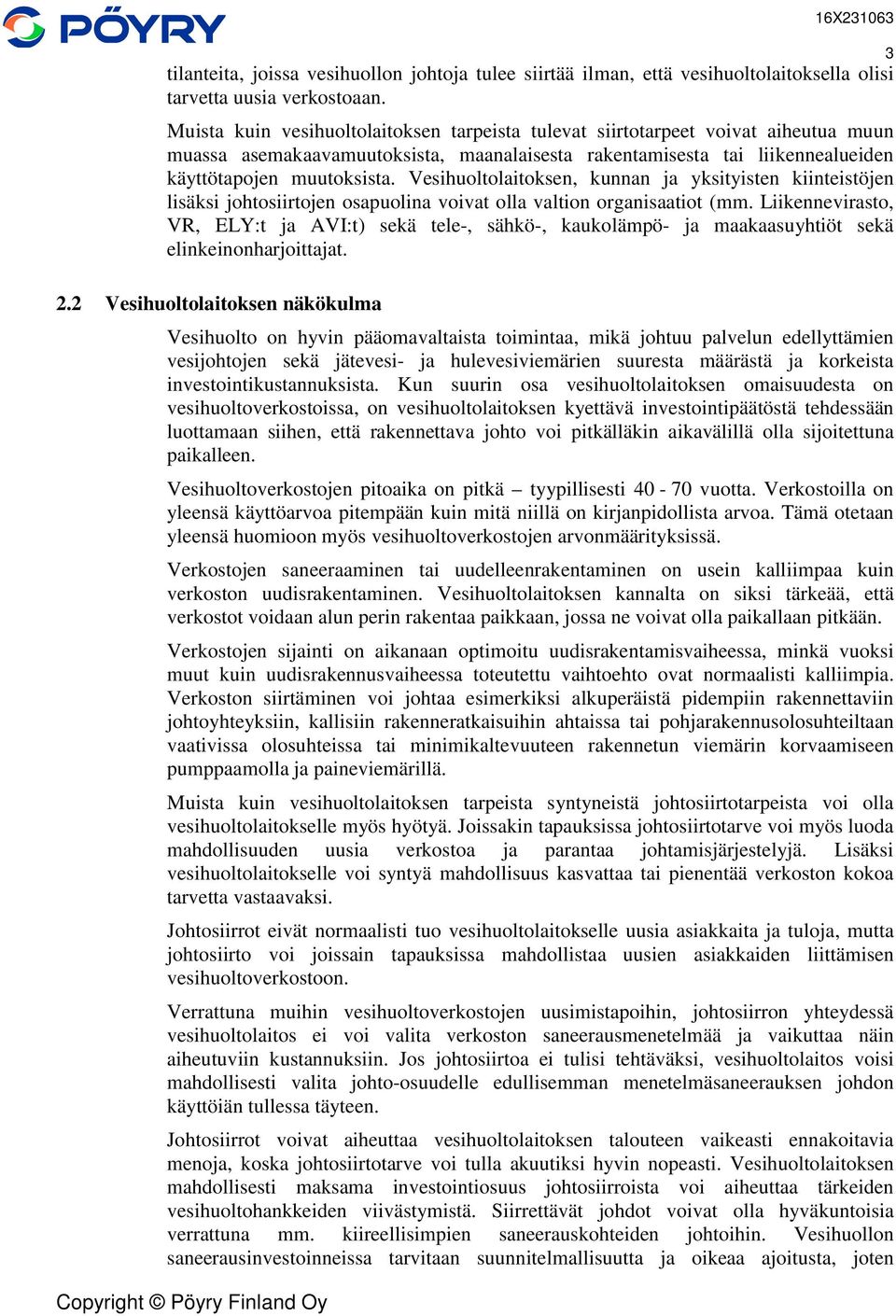 PÖYRY

16X231063

3

tilanteita, joissa vesihuollon johtoja tulee siirtää ilman, että vesihuoltolaitoksella olisi tarvetta uusia verkostoaan.

Muista kuin vesihuoltolaitoksen tarpeista tulevat siirtotarpeet voivat aiheutua muun muassa asemakaavamuutoksista, maanalaisesta rakentamisesta tai liikennealueiden käyttötapojen muutoksista. Vesihuoltolaitoksen, kunnan ja yksityisten kiinteistöjen lisäksi johtosiirtojen osapuolina voivat olla valtion organisaatiot (mm. Liikennevirasto, VR, ELY:t ja AVI:t) sekä tele-, sähkö-, kaukolämpö- ja maakaasuyhtiöt sekä elinkeinonharjoittajat.

2.2 Vesihuoltolaitoksen näkökulma

Vesihuolto on hyvin pääomavaltaista toimintaa, mikä johtuu palvelun edellyttämien vesijohtojen sekä jätevesi- ja hulevesiviemärien suuresta määrästä ja korkeista investointikustannuksista. Kun suurin osa vesihuoltolaitoksen omaisuudesta on vesihuoltoverkostoissa, on vesihuoltolaitoksen kyettävä investointipäätöstä tehdessään luottamaan siihen, että rakennettava johto voi pitkälläkin aikavälillä olla sijoitettuna paikalleen.

Vesihuoltoverkostojen pitoaika on pitkä – tyypillisesti 40 - 70 vuotta. Verkostoilla on yleensä käyttöarvoa pitempään kuin mitä niillä on kirjanpidollista arvoa. Tämä otetaan yleensä huomioon myös vesihuoltoverkostojen arvonmäärityksissä.

Verkostojen saneeraaminen tai uudelleenrakentaminen on usein kalliimpaa kuin verkoston uudisrakentaminen. Vesihuoltolaitoksen kannalta on siksi tärkeää, että verkostot voidaan alun perin rakentaa paikkaan, jossa ne voivat olla paikallaan pitkään.

Verkostojen sijainti on aikanaan optimoitu uudisrakentamisvaiheessa, minkä vuoksi muut kuin uudisrakennusvaiheessa toteutettu vaihtoehto ovat normaalisti kalliimpia. Verkoston siirtäminen voi johtaa esimerkiksi alkuperäistä pidempiin rakennettaviin johtoyhteyksiin, kallisiin rakenneratkaisuihin ahtaissa tai pohjarakennusolosuhteiltaan vaativissa olosuhteissa tai minimikaltevuuteen rakennetun viemärin korvaamiseen pumppaamolla ja paineviemärillä.

Muista kuin vesihuoltolaitoksen tarpeista syntyneistä johtosiirtotarpeista voi olla vesihuoltolaitokselle myös hyötyä. Joissakin tapauksissa johtosiirtotarve voi myös luoda mahdollisuuden uusia verkostoa ja parantaa johtamisjärjestelyjä. Lisäksi vesihuoltolaitokselle voi syntyä mahdollisuus kasvattaa tai pienentää verkoston kokoa tarvetta vastaavaksi.

Johtosiirrot eivät normaalisti tuo vesihuoltolaitokselle uusia asiakkaita ja tuloja, mutta johtosiirto voi joissain tapauksissa mahdollistaa uusien asiakkaiden liittämisen vesihuoltoverkostoon.

Verrattuna muihin vesihuoltoverkostojen uusimistapoihin, johtosiirron yhteydessä vesihuoltolaitos ei voi valita verkoston saneerausmenetelmää ja vaikuttaa näin aiheutuviin kustannuksiin. Jos johtosiirtoa ei tulisi tehtäväksi, vesihuoltolaitos voisi mahdollisesti valita johto-osuudelle edullisemman menetelmäsaneerauksen johdon käyttöiän tullessa täyteen.

Johtosiirrot voivat aiheuttaa vesihuoltolaitoksen talouteen vaikeasti ennakoitavia menoja, koska johtosiirtotarve voi tulla akuutiksi hyvin nopeasti. Vesihuoltolaitoksen mahdollisesti maksama investointiosuus johtosiirroista voi aiheuttaa tärkeiden vesihuoltohankkeiden viivästymistä. Siirrettävät johdot voivat olla hyväkuntoisia verrattuna mm. kiireellisimpien saneerauskohteiden johtoihin. Vesihuollon saneerausinvestoinneissa tarvitaan suunnitelmallisuutta ja oikeaa ajoitusta, joten

Copyright © Pöyry Finland Oy